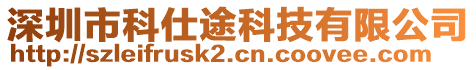 深圳市科仕途科技有限公司
http://szleifrusk2.cn.coovee.com